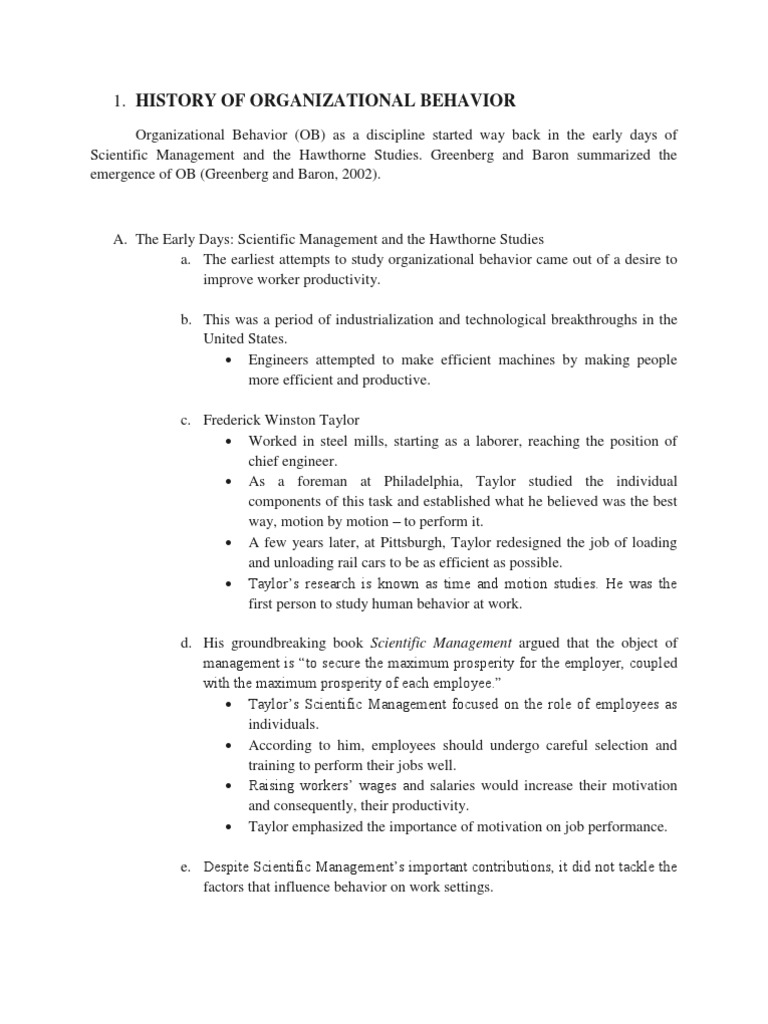 1. HISTORY OF ORGANIZATIONAL BEHAVIOR

Organizational Behavior (OB) as a discipline started way back in the early days of Scientific Management and the Hawthorne Studies. Greenberg and Baron summarized the emergence of OB (Greenberg and Baron, 2002).

A. The Early Days: Scientific Management and the Hawthorne Studies

a. The earliest attempts to study organizational behavior came out of a desire to improve worker productivity.

b. This was a period of industrialization and technological breakthroughs in the United States.

• Engineers attempted to make efficient machines by making people more efficient and productive.

c. Frederick Winston Taylor

• Worked in steel mills, starting as a laborer, reaching the position of chief engineer.
• As a foreman at Philadelphia, Taylor studied the individual components of this task and established what he believed was the best way, motion by motion – to perform it.
• A few years later, at Pittsburgh, Taylor redesigned the job of loading and unloading rail cars to be as efficient as possible.
• Taylor's research is known as time and motion studies. He was the first person to study human behavior at work.

d. His groundbreaking book Scientific Management argued that the object of management is "to secure the maximum prosperity for the employer, coupled with the maximum prosperity of each employee."

• Taylor's Scientific Management focused on the role of employees as individuals.
• According to him, employees should undergo careful selection and training to perform their jobs well.
• Raising workers' wages and salaries would increase their motivation and consequently, their productivity.
• Taylor emphasized the importance of motivation on job performance.

e. Despite Scientific Management's important contributions, it did not tackle the factors that influence behavior on work settings.